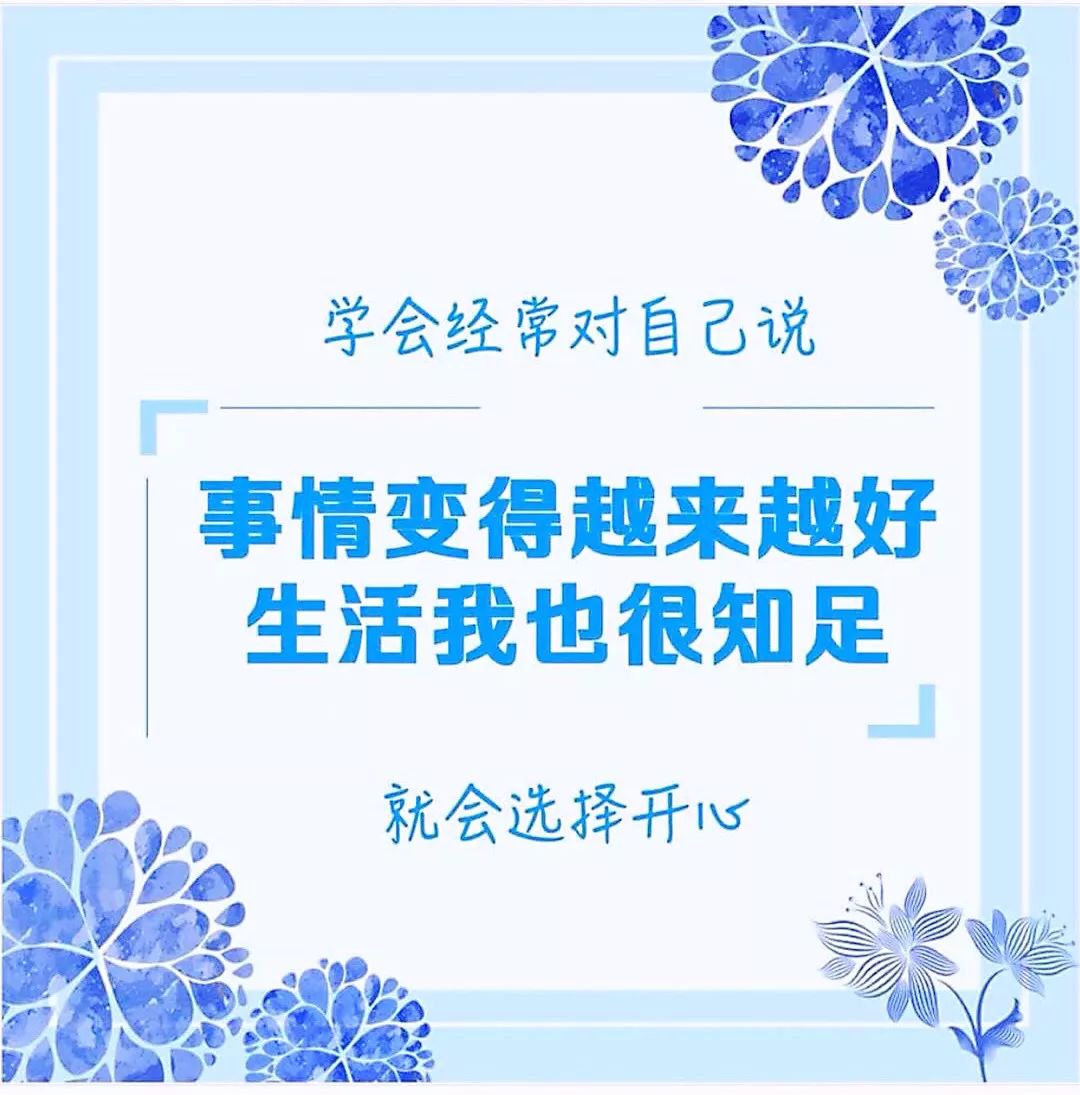 学会经常对自己说

事情变得越来越好
生活我也很知足

就会选择开心